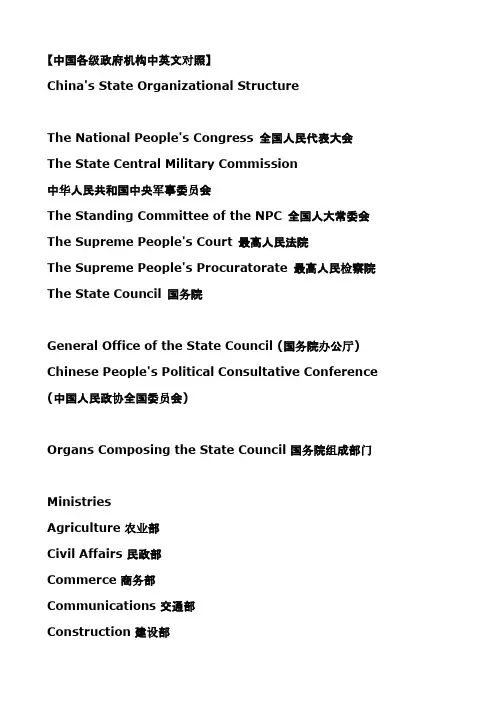 【中国各级政府机构中英文对照】
China's State Organizational Structure

The National People's Congress 全国人民代表大会
The State Central Military Commission
中华人民共和国中央军事委员会
The Standing Committee of the NPC 全国人大常委会
The Supreme People's Court 最高人民法院
The Supreme People's Procuratorate 最高人民检察院
The State Council 国务院

General Office of the State Council (国务院办公厅)
Chinese People's Political Consultative Conference
(中国人民政协全国委员会)

Organs Composing the State Council 国务院组成部门

Ministries
Agriculture 农业部
Civil Affairs 民政部
Commerce 商务部
Communications 交通部
Construction 建设部